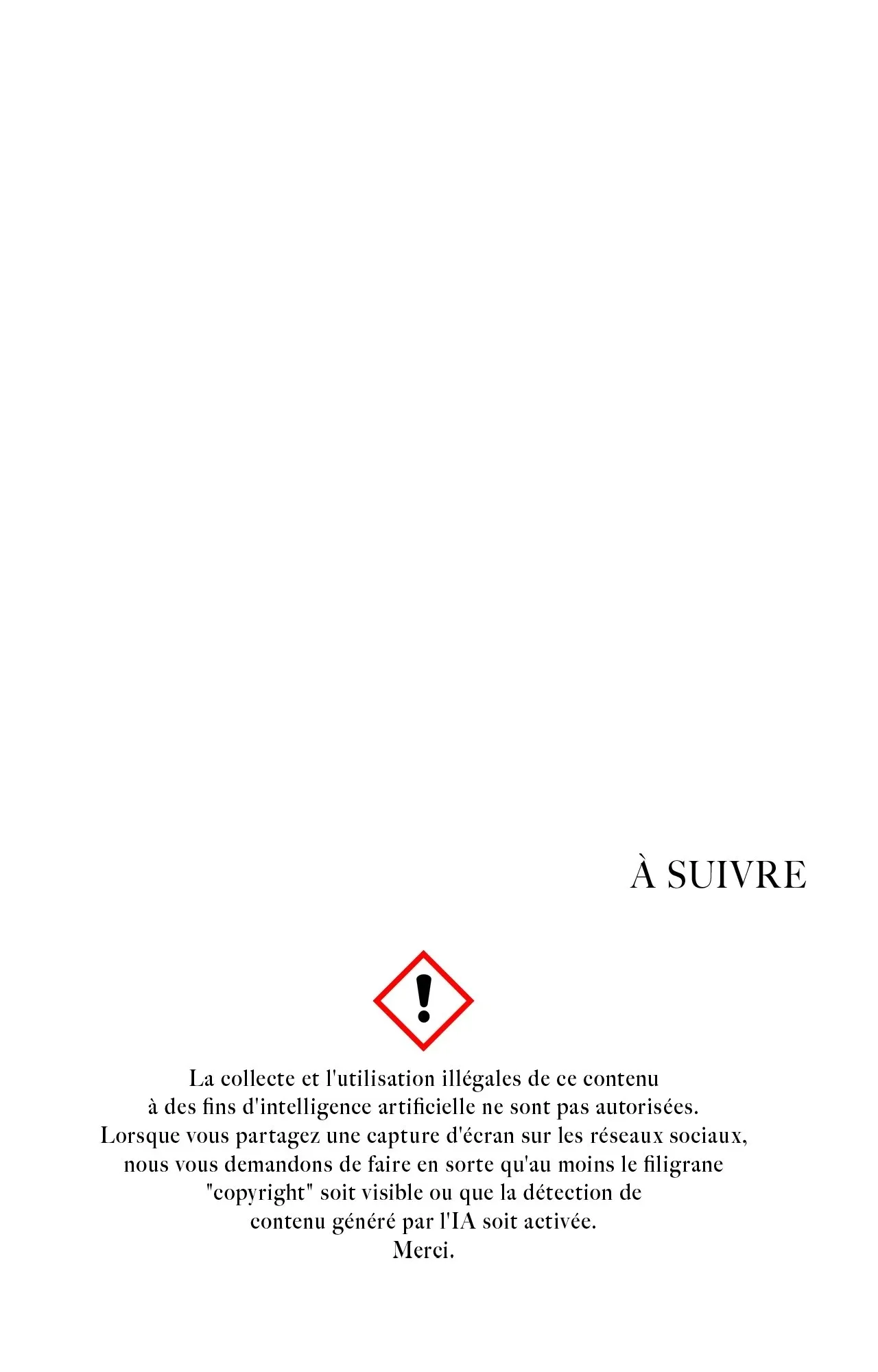 À SUIVRE

La collecte et l'utilisation illégales de ce contenu à des fins d'intelligence artificielle ne sont pas autorisées. Lorsque vous partagez une capture d'écran sur les réseaux sociaux, nous vous demandons de faire en sorte qu'au moins le filigrane "copyright" soit visible ou que la détection de contenu généré par l'IA soit activée.
Merci.